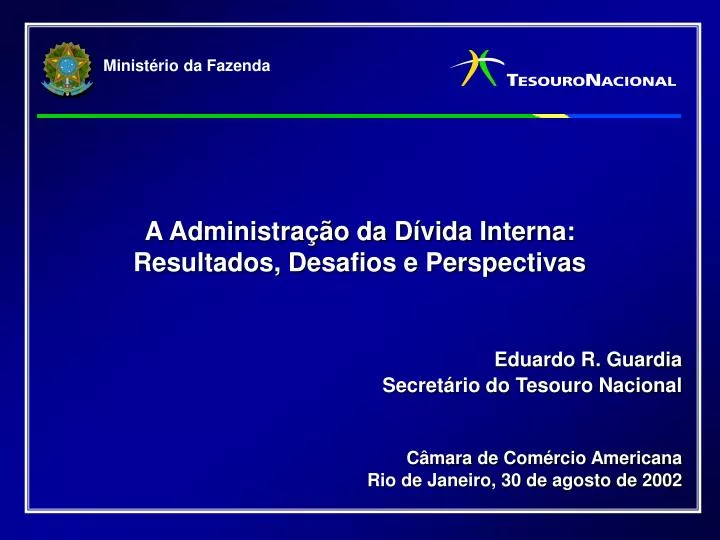 Ministério da Fazenda

TESOURONACIONAL

A Administração da Dívida Interna:
Resultados, Desafios e Perspectivas

Eduardo R. Guardia
Secretário do Tesouro Nacional

Câmara de Comércio Americana
Rio de Janeiro, 30 de agosto de 2002